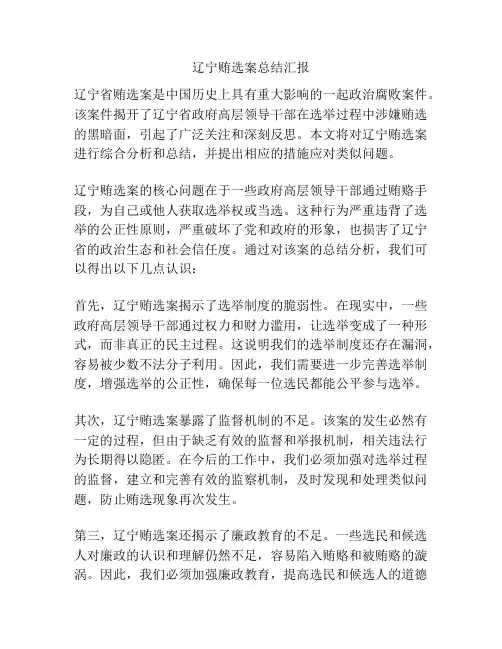 辽宁贿选案总结汇报

辽宁省贿选案是中国历史上具有重大影响的一起政治腐败案件。该案件揭开了辽宁省政府高层领导干部在选举过程中涉嫌贿选的黑暗面，引起了广泛关注和深刻反思。本文将对辽宁贿选案进行综合分析和总结，并提出相应的措施应对类似问题。

辽宁贿选案的核心问题在于一些政府高层领导干部通过贿赂手段，为自己或他人获取选举权或当选。这种行为严重违背了选举的公正性原则，严重破坏了党和政府的形象，也损害了辽宁省的政治生态和社会信任度。通过对该案的总结分析，我们可以得出以下几点认识：

首先，辽宁贿选案揭示了选举制度的脆弱性。在现实中，一些政府高层领导干部通过权力和财力滥用，让选举变成了一种形式，而非真正的民主过程。这说明我们的选举制度还存在漏洞，容易被少数不法分子利用。因此，我们需要进一步完善选举制度，增强选举的公正性，确保每一位选民都能公平参与选举。

其次，辽宁贿选案暴露了监督机制的不足。该案的发生必然有一定的过程，但由于缺乏有效的监督和举报机制，相关违法行为长期得以隐匿。在今后的工作中，我们必须加强对选举过程的监督，建立和完善有效的监察机制，及时发现和处理类似问题，防止贿选现象再次发生。

第三，辽宁贿选案还揭示了廉政教育的不足。一些选民和候选人对廉政的认识和理解仍然不足，容易陷入贿赂和被贿赂的漩涡。因此，我们必须加强廉政教育，提高选民和候选人的道德